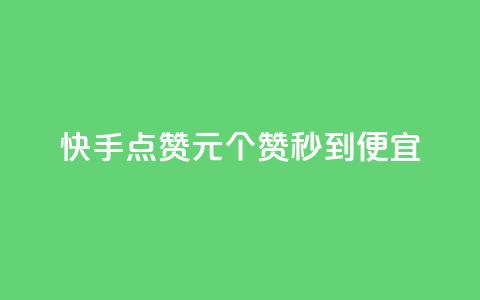 快手点赞元个赞秒到便宜